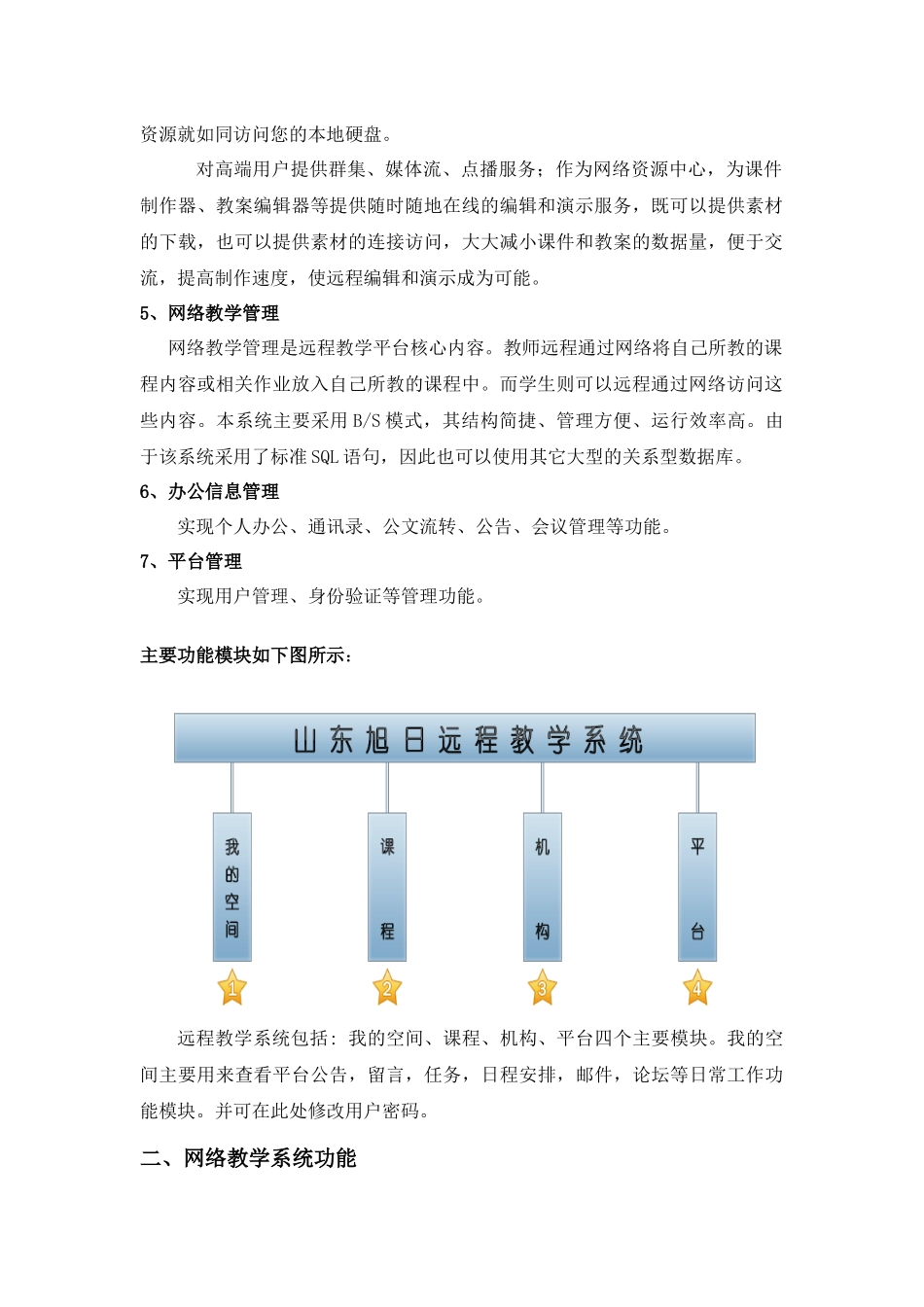 资源就如同访问您的本地硬盘。

对高端用户提供群集、媒体流、点播服务；作为网络资源中心，为课件制作器、教案编辑器等提供随时随地在线的编辑和演示服务，既可以提供素材的下载，也可以提供素材的连接访问，大大减小课件和教案的数据量，便于交流，提高制作速度，使远程编辑和演示成为可能。

5、网络教学管理

网络教学管理是远程教学平台核心内容。教师远程通过网络将自己所教的课程内容或相关作业放入自己所教的课程中。而学生则可以远程通过网络访问这些内容。本系统主要采用 B/S 模式，其结构简捷、管理方便、运行效率高。由于该系统采用了标准 SQL 语句，因此也可以使用其它大型的关系型数据库。

6、办公信息管理

实现个人办公、通讯录、公文流转、公告、会议管理等功能。

7、平台管理

实现用户管理、身份验证等管理功能。

主要功能模块如下图所示：

山东旭日远程教学系统

我的空间

课程

机构

平台

1

2

3

4

远程教学系统包括：我的空间、课程、机构、平台四个主要模块。我的空间主要用来查看平台公告，留言，任务，日程安排，邮件，论坛等日常工作功能模块。并可在此处修改用户密码。

二、网络教学系统功能